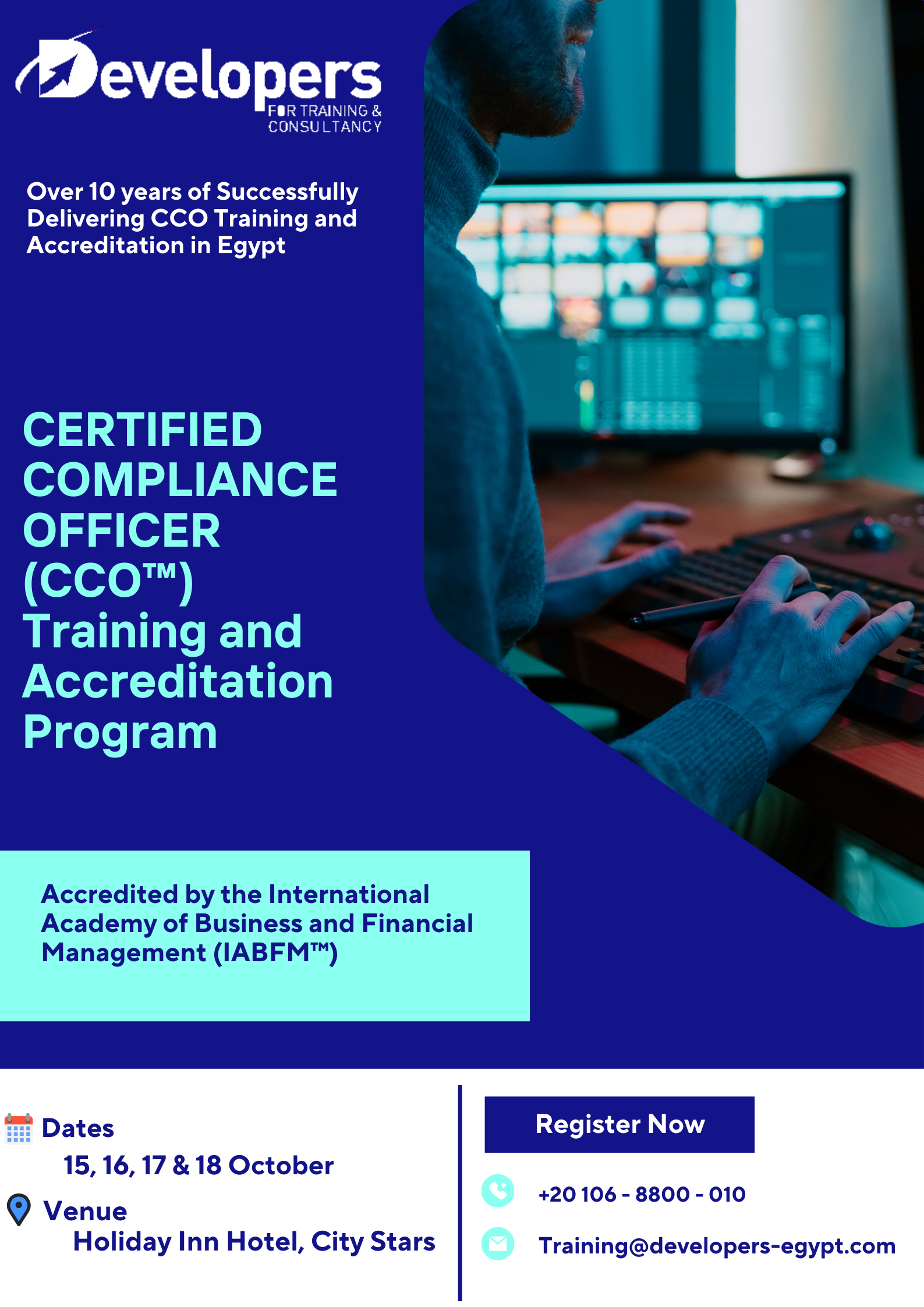 Developers
FOR TRAINING & CONSULTANCY

Over 10 years of Successfully Delivering CCO Training and Accreditation in Egypt

CERTIFIED COMPLIANCE OFFICER (CCO™) Training and Accreditation Program

Accredited by the International Academy of Business and Financial Management (IABFM™)

Dates
15, 16, 17 & 18 October

Venue
Holiday Inn Hotel, City Stars

Register Now

+20 106 - 8800 - 010

Training@developers-egypt.com